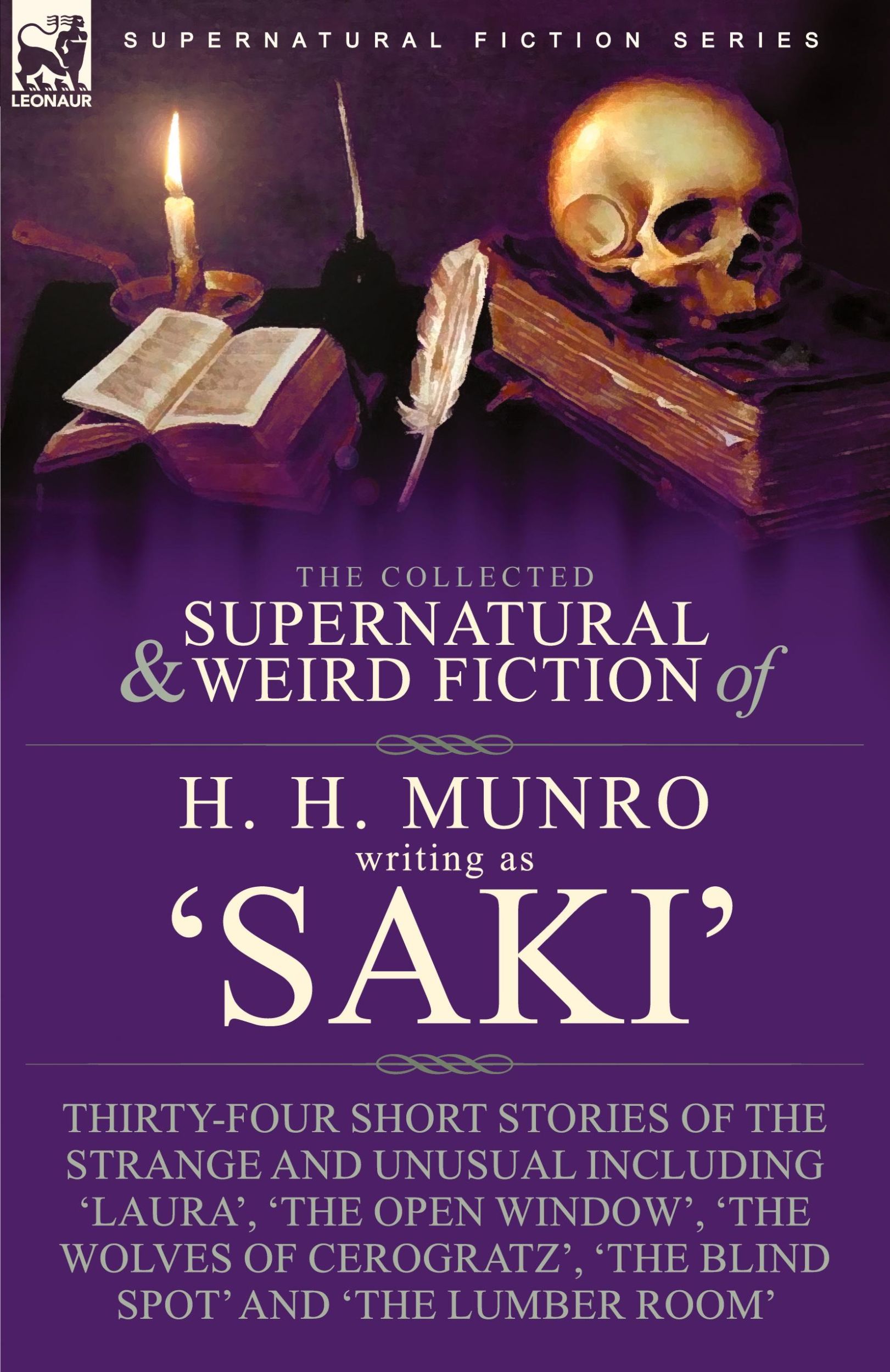 LEONAUR

SUPERNATURAL FICTION SERIES

THE COLLECTED
SUPERNATURAL
& WEIRD FICTION of

H. H. MUNRO
writing as
'SAKI'

THIRTY-FOUR SHORT STORIES OF THE STRANGE AND UNUSUAL INCLUDING 'LAURA', 'THE OPEN WINDOW', 'THE WOLVES OF CEROGRATZ', 'THE BLIND SPOT' AND 'THE LUMBER ROOM'